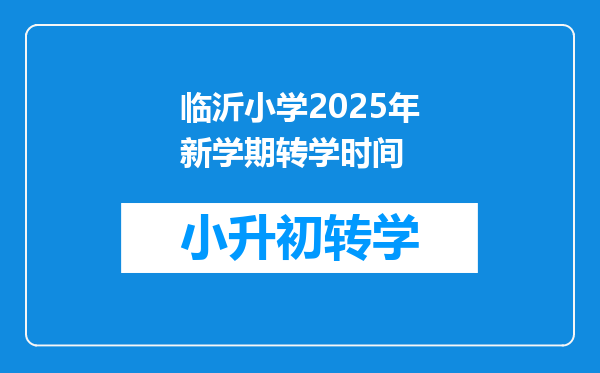 临沂小学2025年新学期转学时间

小升初转学